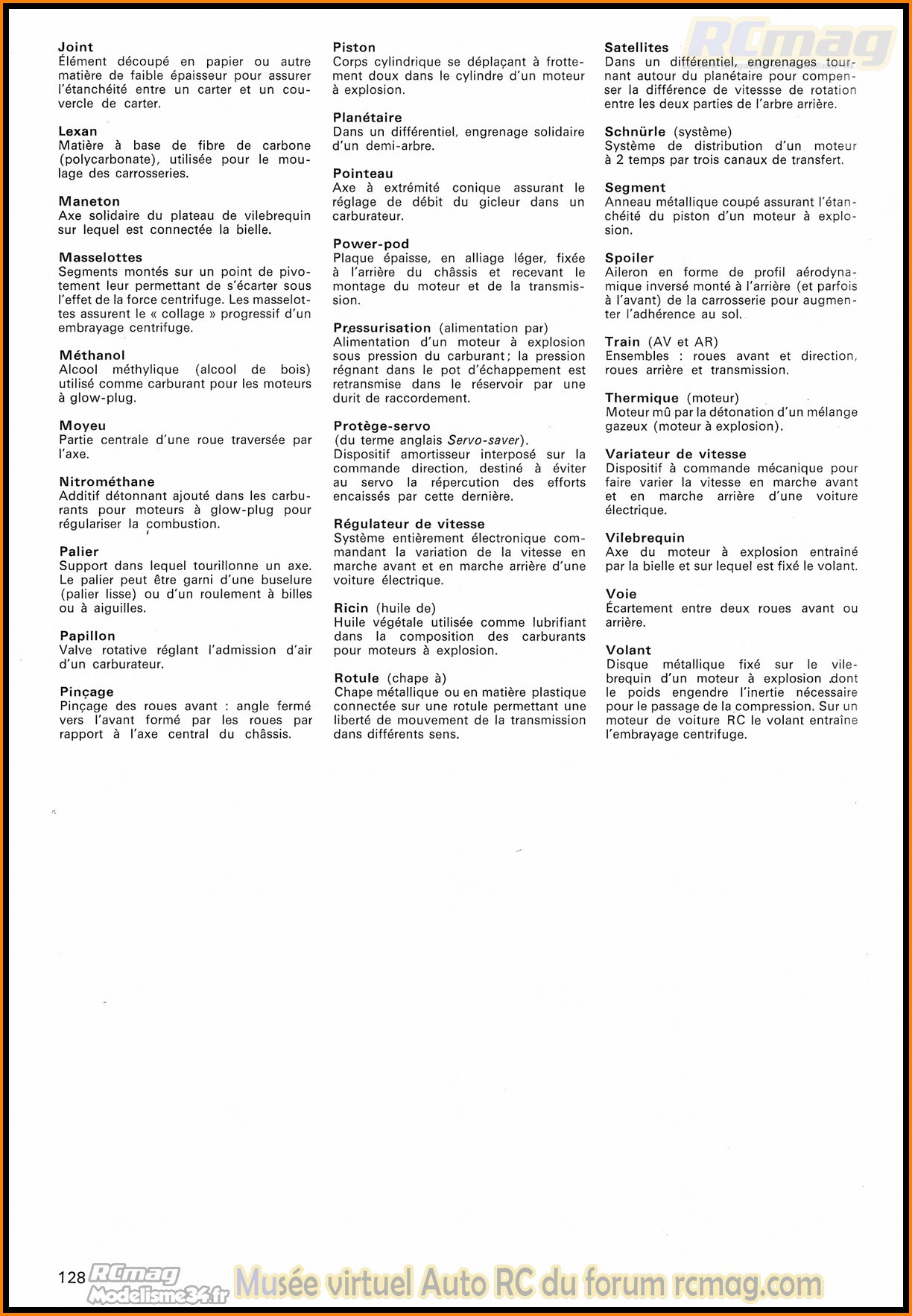 RCmag

Joint
Élément découpé en papier ou autre matière de faible épaisseur pour assurer l'étanchéité entre un carter et un couvercle de carter.

Lexan
Matière à base de fibre de carbone (polycarbonate), utilisée pour le moulage des carrosseries.

Maneton
Axe solidaire du plateau de vilebrequin sur lequel est connectée la bielle.

Masselottes
Segments montés sur un point de pivotement leur permettant de s'écarter sous l'effet de la force centrifuge. Les masselottes assurent le « collage » progressif d'un embrayage centrifuge.

Méthanol
Alcool méthylique (alcool de bois) utilisé comme carburant pour les moteurs à glow-plug.

Moyeu
Partie centrale d'une roue traversée par l'axe.

Nitrométhane
Additif détonnant ajouté dans les carburants pour moteurs à glow-plug pour régulariser la combustion.

Palier
Support dans lequel tourillonne un axe. Le palier peut être garni d'une buselure (palier lisse) ou d'un roulement à billes ou à aiguilles.

Papillon
Valve rotative réglant l'admission d'air d'un carburateur.

Pinçage
Pinçage des roues avant : angle fermé vers l'avant formé par les roues par rapport à l'axe central du châssis.

Piston
Corps cylindrique se déplaçant à frottement doux dans le cylindre d'un moteur à explosion.

Planétaire
Dans un différentiel, engrenage solidaire d'un demi-arbre.

Pointeau
Axe à extrémité conique assurant le réglage de débit du gicleur dans un carburateur.

Power-pod
Plaque épaisse, en alliage léger, fixée à l'arrière du châssis et recevant le montage du moteur et de la transmission.

Pressurisation (alimentation par)
Alimentation d'un moteur à explosion sous pression du carburant ; la pression régnant dans le pot d'échappement est retransmise dans le réservoir par une durit de raccordement.

Protège-servo
(du terme anglais Servo-saver).
Dispositif amortisseur interposé sur la commande direction, destiné à éviter au servo la répercution des efforts encaissés par cette dernière.

Régulateur de vitesse
Système entièrement électronique commandant la variation de la vitesse en marche avant et en marche arrière d'une voiture électrique.

Ricin (huile de)
Huile végétale utilisée comme lubrifiant dans la composition des carburants pour moteurs à explosion.

Rotule (chape à)
Chape métallique ou en matière plastique connectée sur une rotule permettant une liberté de mouvement de la transmission dans différents sens.

Satellites
Dans un différentiel, engrenages tournant autour du planétaire pour compenser la différence de vitessse de rotation entre les deux parties de l'arbre arrière.

Schnürle (système)
Système de distribution d'un moteur à 2 temps par trois canaux de transfert.

Segment
Anneau métallique coupé assurant l'étanchéité du piston d'un moteur à explosion.

Spoiler
Aileron en forme de profil aérodynamique inversé monté à l'arrière (et parfois à l'avant) de la carrosserie pour augmenter l'adhérence au sol.

Train (AV et AR)
Ensembles : roues avant et direction, roues arrière et transmission.

Thermique (moteur)
Moteur mû par la détonation d'un mélange gazeux (moteur à explosion).

Variateur de vitesse
Dispositif à commande mécanique pour faire varier la vitesse en marche avant et en marche arrière d'une voiture électrique.

Vilebrequin
Axe du moteur à explosion entraîné par la bielle et sur lequel est fixé le volant.

Voie
Écartement entre deux roues avant ou arrière.

Volant
Disque métallique fixé sur le vilebrequin d'un moteur à explosion dont le poids engendre l'inertie nécessaire pour le passage de la compression. Sur un moteur de voiture RC le volant entraîne l'embrayage centrifuge.

128 RCmag Modelisme34.fr Musée virtuel Auto RC du forum rcmag.com